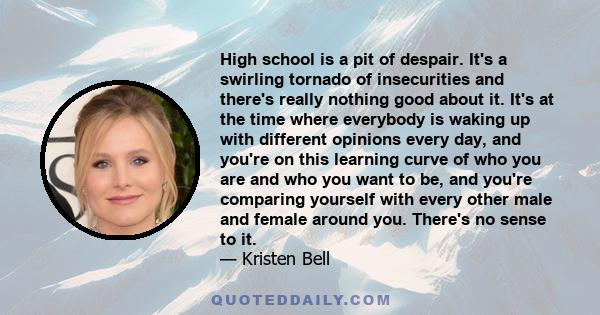 High school is a pit of despair. It's a swirling tornado of insecurities and there's really nothing good about it. It's at the time where everybody is waking up with different opinions every day, and you're on this learning curve of who you are and who you want to be, and you're comparing yourself with every other male and female around you. There's no sense to it.
— Kristen Bell

QUOTEDDAILY.COM